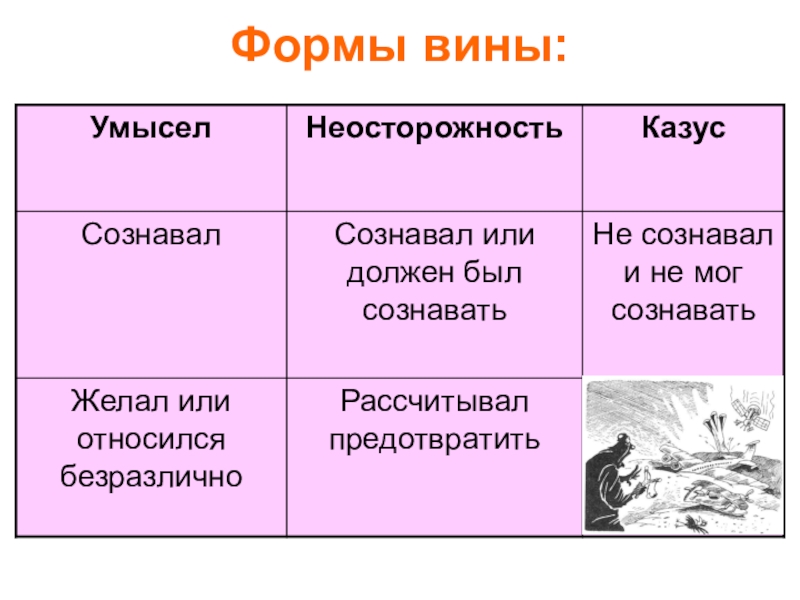 Формы вины:

| Умысел | Неосторожность | Казус |
|---|---|---|
| Сознавал | Сознавал или должен был сознавать | Не сознавал и не мог сознавать |
| Желал или относился безразлично | Рассчитывал предотвратить | |